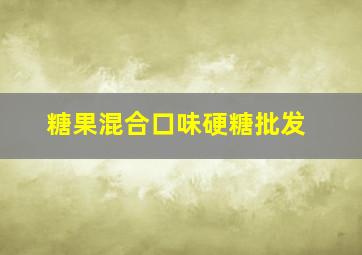 糖果混合口味硬糖批发